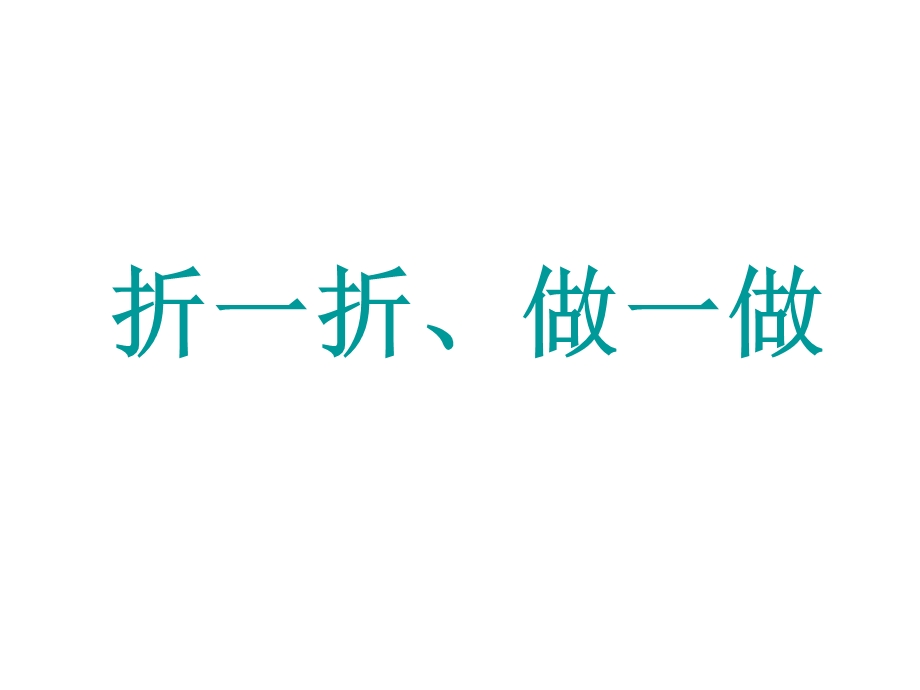 折一折、做一做